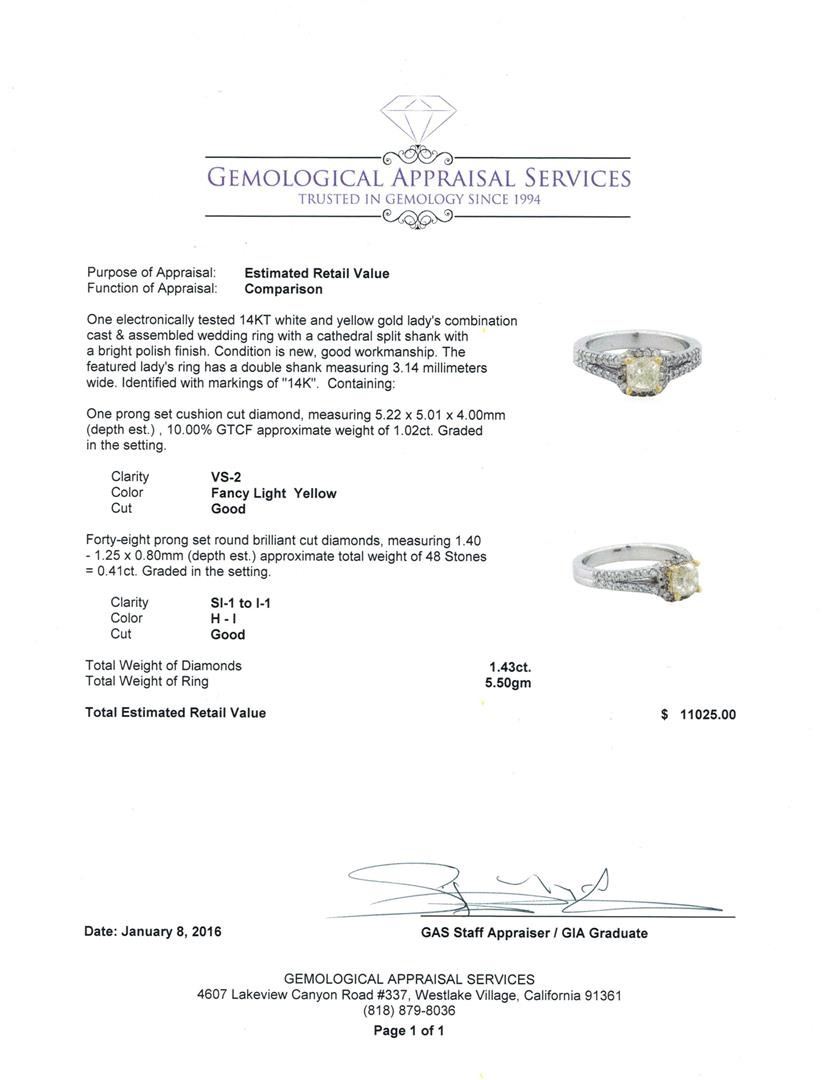 GEMOLOGICAL APPRAISAL SERVICES
TRUSTED IN GEMOLOGY SINCE 1994

Purpose of Appraisal: Estimated Retail Value
Function of Appraisal: Comparison

One electronically tested 14KT white and yellow gold lady's combination cast & assembled wedding ring with a cathedral split shank with a bright polish finish. Condition is new, good workmanship. The featured lady's ring has a double shank measuring 3.14 millimeters wide. Identified with markings of "14K". Containing:

One prong set cushion cut diamond, measuring 5.22 x 5.01 x 4.00mm (depth est.) , 10.00% GTCF approximate weight of 1.02ct. Graded in the setting.

Clarity VS-2
Color Fancy Light Yellow
Cut Good

Forty-eight prong set round brilliant cut diamonds, measuring 1.40 - 1.25 x 0.80mm (depth est.) approximate total weight of 48 Stones = 0.41ct. Graded in the setting.

Clarity SI-1 to I-1
Color H - I
Cut Good

Total Weight of Diamonds 1.43ct.
Total Weight of Ring 5.50gm

Total Estimated Retail Value $ 11025.00

Date: January 8, 2016

GAS Staff Appraiser / GIA Graduate

GEMOLOGICAL APPRAISAL SERVICES
4607 Lakeview Canyon Road #337, Westlake Village, California 91361
(818) 879-8036
Page 1 of 1